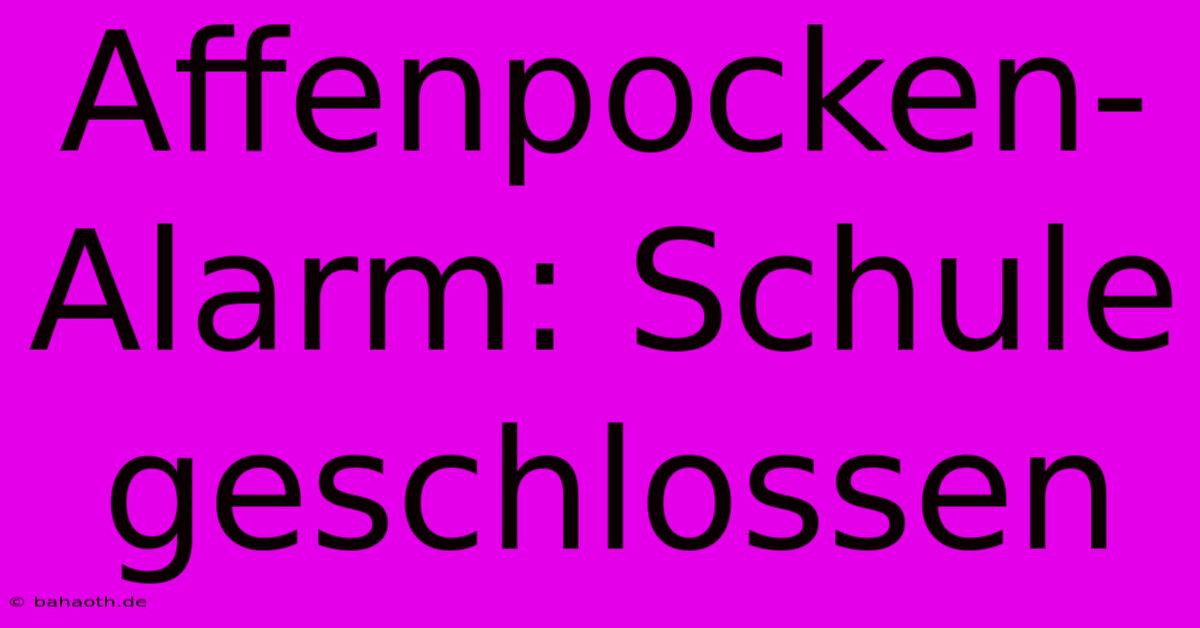 Affenpocken-Alarm: Schule geschlossen

© bahaoth.de